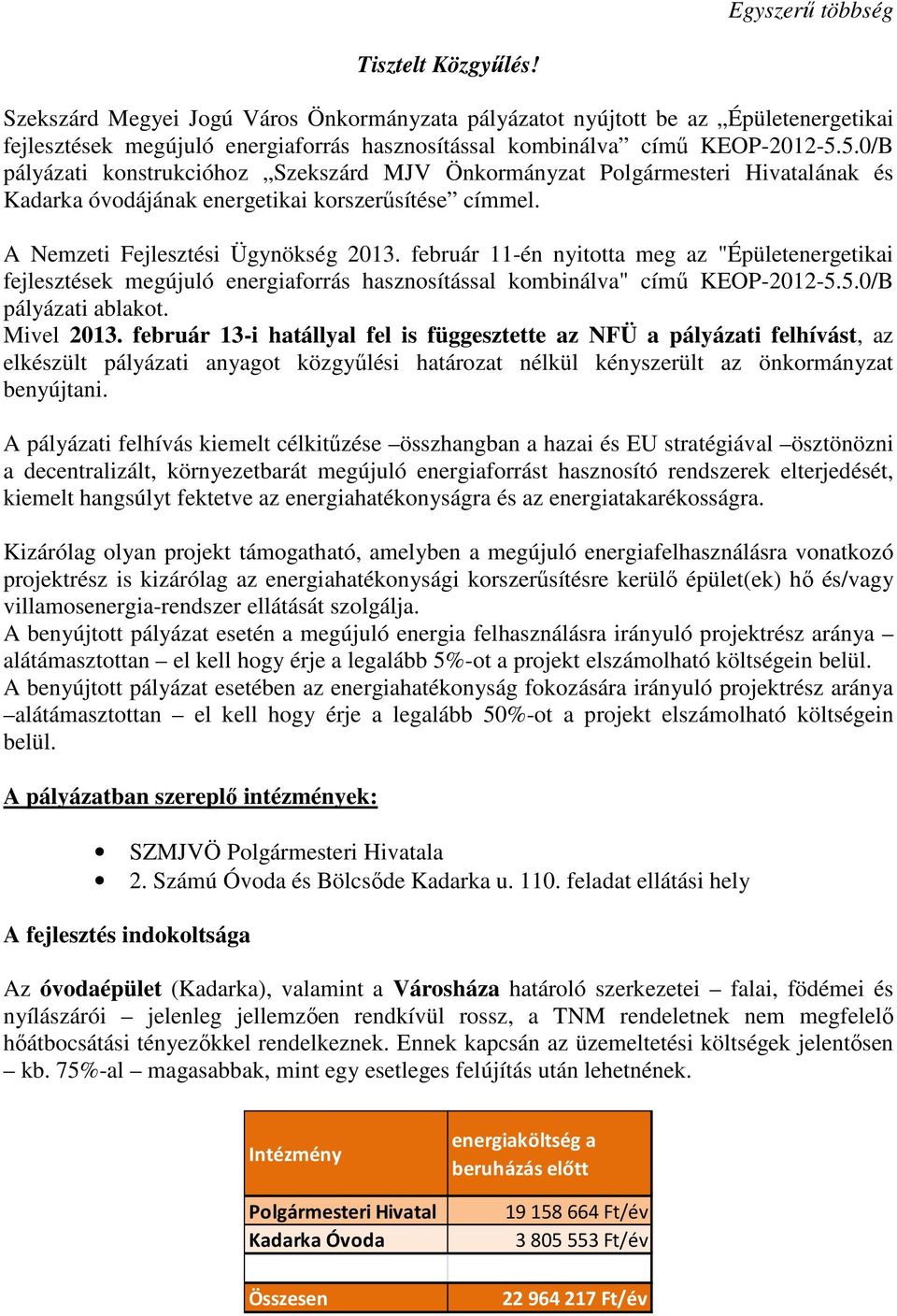 Egyszerű többség

Tisztelt Közgyűlés!

Szekszárd Megyei Jogú Város Önkormányzata pályázatot nyújtott be az „Épületenergetikai fejlesztések megújuló energiaforrás hasznosítással kombinálva” című KEOP-2012-5.5.0/B pályázati konstrukcióhoz „Szekszárd MJV Önkormányzat Polgármesteri Hivatalának és Kadarka óvodájának energetikai korszerűsítése” címmel.

A Nemzeti Fejlesztési Ügynökség 2013. február 11-én nyitotta meg az "Épületenergetikai fejlesztések megújuló energiaforrás hasznosítással kombinálva" című KEOP-2012-5.5.0/B pályázati ablakot.
Mivel 2013. február 13-i hatállyal fel is függesztette az NFÜ a pályázati felhívást, az elkészült pályázati anyagot közgyűlési határozat nélkül kényszerült az önkormányzat benyújtani.

A pályázati felhívás kiemelt célkitűzése –összhangban a hazai és EU stratégiával –ösztönözni a decentralizált, környezetbarát megújuló energiaforrást hasznosító rendszerek elterjedését, kiemelt hangsúlyt fektetve az energiahatékonyságra és az energiatakarékosságra.

Kizárólag olyan projekt támogatható, amelyben a megújuló energiafelhasználásra vonatkozó projektrész is kizárólag az energiahatékonysági korszerűsítésre kerülő épület(ek) hő és/vagy villamosenergia-rendszer ellátását szolgálja.
A benyújtott pályázat esetén a megújuló energia felhasználásra irányuló projektrész aránya – alátámasztottan – el kell hogy érje a legalább 5%-ot a projekt elszámolható költségein belül.
A benyújtott pályázat esetében az energiahatékonyság fokozására irányuló projektrész aránya –alátámasztottan – el kell hogy érje a legalább 50%-ot a projekt elszámolható költségein belül.

A pályázatban szereplő intézmények:

• SZMJVÖ Polgármesteri Hivatala
• 2. Számú Óvoda és Bölcsőde Kadarka u. 110. feladat ellátási hely

A fejlesztés indokoltsága

Az óvodaépület (Kadarka), valamint a Városháza határoló szerkezetei – falai, födémei és nyílászárói – jelenleg jellemzően rendkívül rossz, a TNM rendeletnek nem megfelelő hőátbocsátási tényezőkkel rendelkeznek. Ennek kapcsán az üzemeltetési költségek jelentősen – kb. 75%-al – magasabbak, mint egy esetleges felújítás után lehetnének.

| Intézmény | energiaköltség a beruházás előtt |
|---|---|
| Polgármesteri Hivatal | 19 158 664 Ft/év |
| Kadarka Óvoda | 3 805 553 Ft/év |
| | |
| Összesen | 22 964 217 Ft/év |